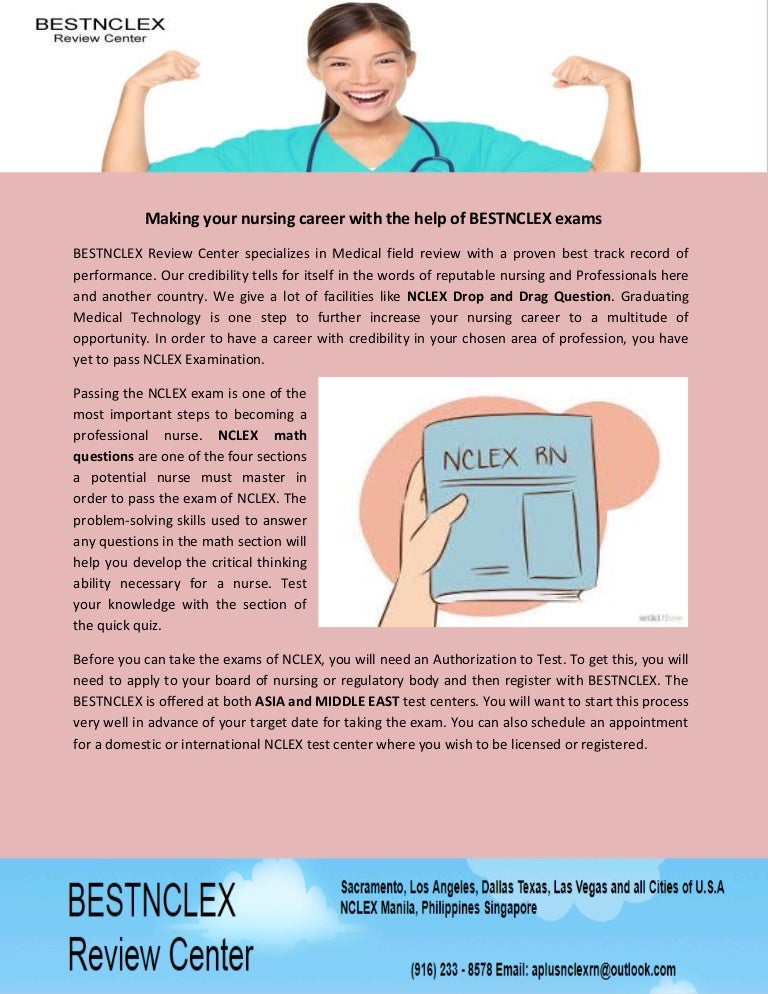 BESTNCLEX
Review Center

Making your nursing career with the help of BESTNCLEX exams

BESTNCLEX Review Center specializes in Medical field review with a proven best track record of performance. Our credibility tells for itself in the words of reputable nursing and Professionals here and another country. We give a lot of facilities like NCLEX Drop and Drag Question. Graduating Medical Technology is one step to further increase your nursing career to a multitude of opportunity. In order to have a career with credibility in your chosen area of profession, you have yet to pass NCLEX Examination.

Passing the NCLEX exam is one of the most important steps to becoming a professional nurse. NCLEX math questions are one of the four sections a potential nurse must master in order to pass the exam of NCLEX. The problem-solving skills used to answer any questions in the math section will help you develop the critical thinking ability necessary for a nurse. Test your knowledge with the section of the quick quiz.

NCLEX RN

wikiHow

Before you can take the exams of NCLEX, you will need an Authorization to Test. To get this, you will need to apply to your board of nursing or regulatory body and then register with BESTNCLEX. The BESTNCLEX is offered at both ASIA and MIDDLE EAST test centers. You will want to start this process very well in advance of your target date for taking the exam. You can also schedule an appointment for a domestic or international NCLEX test center where you wish to be licensed or registered.

BESTNCLEX
Review Center

Sacramento, Los Angeles, Dallas Texas, Las Vegas and all Cities of U.S.A
NCLEX Manila, Philippines Singapore

(916) 233 - 8578 Email: aplusnclexrn@outlook.com